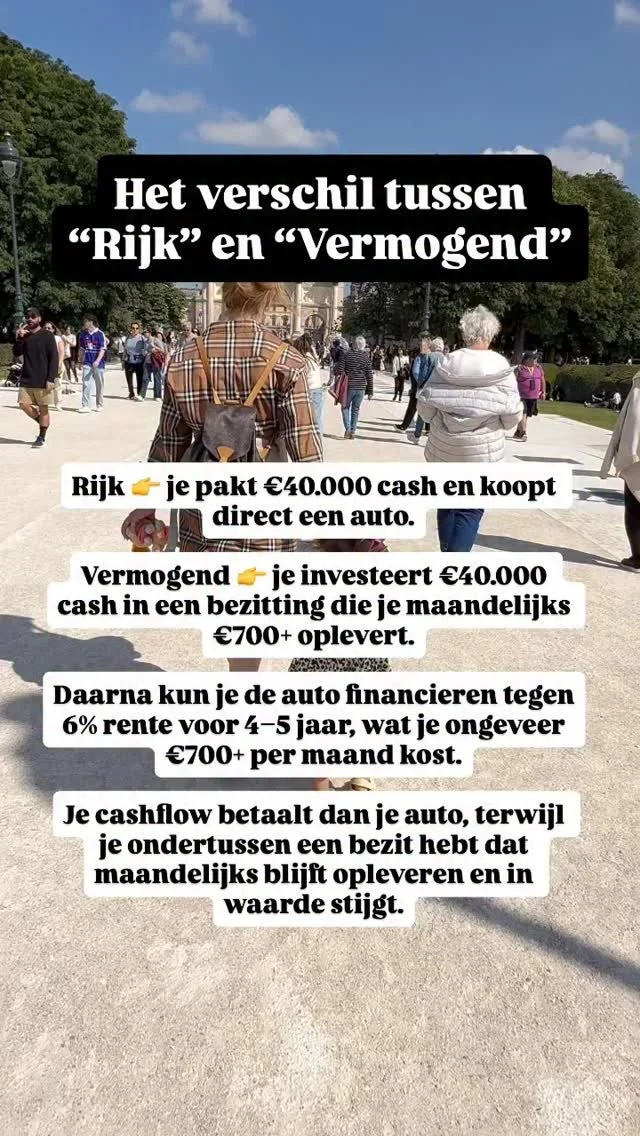 Het verschil tussen
"Rijk" en "Vermogend"

Rijk 👉 je pakt €40.000 cash en koopt direct een auto.

Vermogend 👉 je investeert €40.000 cash in een bezitting die je maandelijks €700+ oplevert.

Daarna kun je de auto financieren tegen 6% rente voor 4–5 jaar, wat je ongeveer €700+ per maand kost.

Je cashflow betaalt dan je auto, terwijl je ondertussen een bezit hebt dat maandelijks blijft opleveren en in waarde stijgt.